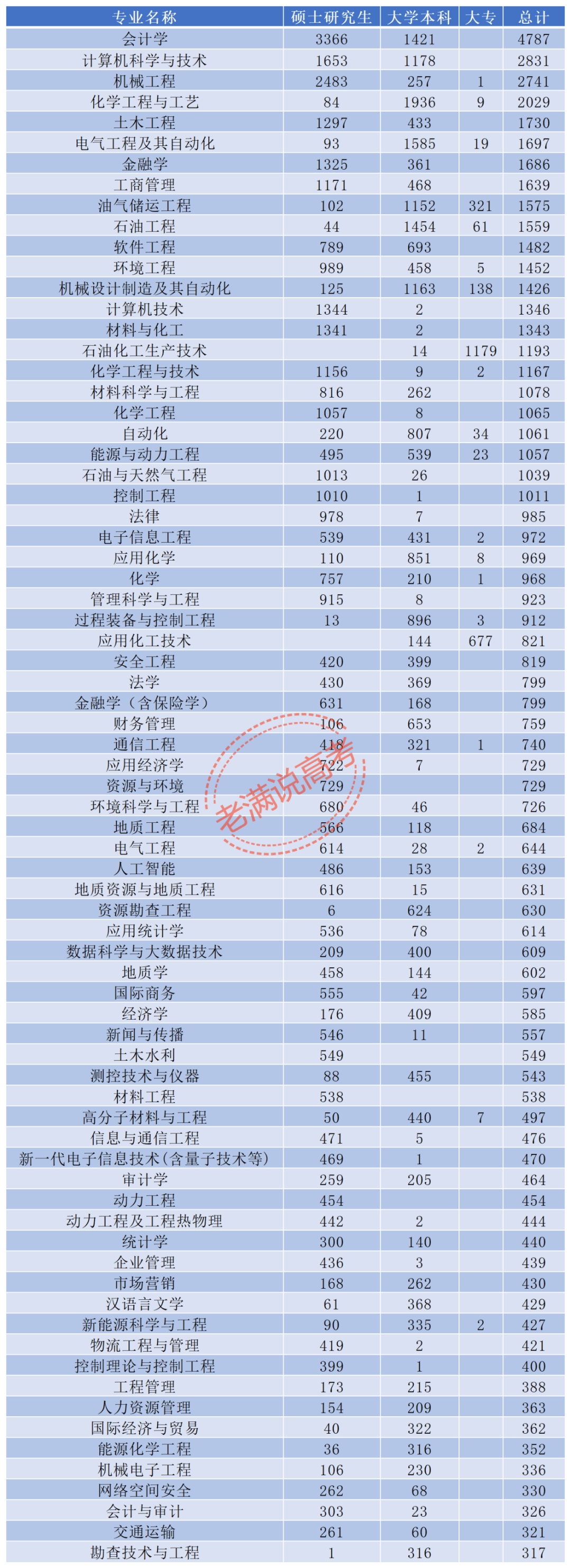 | 专业名称 | 硕士研究生 | 大学本科 | 大专 | 总计 |
|---|---|---|---|---|
| 会计学 | 3366 | 1421 |  | 4787 |
| 计算机科学与技术 | 1653 | 1178 |  | 2831 |
| 机械工程 | 2483 | 257 | 1 | 2741 |
| 化学工程与工艺 | 84 | 1936 | 9 | 2029 |
| 土木工程 | 1297 | 433 |  | 1730 |
| 电气工程及其自动化 | 93 | 1585 | 19 | 1697 |
| 金融学 | 1325 | 361 |  | 1686 |
| 工商管理 | 1171 | 468 |  | 1639 |
| 油气储运工程 | 102 | 1152 | 321 | 1575 |
| 石油工程 | 44 | 1454 | 61 | 1559 |
| 软件工程 | 789 | 693 |  | 1482 |
| 环境工程 | 989 | 458 | 5 | 1452 |
| 机械设计制造及其自动化 | 125 | 1163 | 138 | 1426 |
| 计算机技术 | 1344 | 2 |  | 1346 |
| 材料与化工 | 1341 | 2 |  | 1343 |
| 石油化工生产技术 |  | 14 | 1179 | 1193 |
| 化学工程与技术 | 1156 | 9 | 2 | 1167 |
| 材料科学与工程 | 816 | 262 |  | 1078 |
| 化学工程 | 1057 | 8 |  | 1065 |
| 自动化 | 220 | 807 | 34 | 1061 |
| 能源与动力工程 | 495 | 539 | 23 | 1057 |
| 石油与天然气工程 | 1013 | 26 |  | 1039 |
| 控制工程 | 1010 | 1 |  | 1011 |
| 法律 | 978 | 7 |  | 985 |
| 电子信息工程 | 539 | 431 | 2 | 972 |
| 应用化学 | 110 | 851 | 8 | 969 |
| 化学 | 757 | 210 | 1 | 968 |
| 管理科学与工程 | 915 | 8 |  | 923 |
| 过程装备与控制工程 | 13 | 896 | 3 | 912 |
| 应用化工技术 |  | 144 | 677 | 821 |
| 安全工程 | 420 | 399 |  | 819 |
| 法学 | 430 | 369 |  | 799 |
| 金融学（含保险学） | 631 | 168 |  | 799 |
| 财务管理 | 106 | 653 |  | 759 |
| 通信工程 | 418 | 321 | 1 | 740 |
| 应用经济学 | 722 | 7 |  | 729 |
| 资源与环境 | 729 |  |  | 729 |
| 环境科学与工程 | 680 | 46 |  | 726 |
| 地质工程 | 566 | 118 |  | 684 |
| 电气工程 | 614 | 28 | 2 | 644 |
| 人工智能 | 486 | 153 |  | 639 |
| 地质资源与地质工程 | 616 | 15 |  | 631 |
| 资源勘查工程 | 6 | 624 |  | 630 |
| 应用统计学 | 536 | 78 |  | 614 |
| 数据科学与大数据技术 | 209 | 400 |  | 609 |
| 地质学 | 458 | 144 |  | 602 |
| 国际商务 | 555 | 42 |  | 597 |
| 经济学 | 176 | 409 |  | 585 |
| 新闻与传播 | 546 | 11 |  | 557 |
| 土木水利 | 549 |  |  | 549 |
| 测控技术与仪器 | 88 | 455 |  | 543 |
| 材料工程 | 538 |  |  | 538 |
| 高分子材料与工程 | 50 | 440 | 7 | 497 |
| 信息与通信工程 | 471 | 5 |  | 476 |
| 新一代电子信息技术(含量子技术等) | 469 | 1 |  | 470 |
| 审计学 | 259 | 205 |  | 464 |
| 动力工程 | 454 |  |  | 454 |
| 动力工程及工程热物理 | 442 | 2 |  | 444 |
| 统计学 | 300 | 140 |  | 440 |
| 企业管理 | 436 | 3 |  | 439 |
| 市场营销 | 168 | 262 |  | 430 |
| 汉语言文学 | 61 | 368 |  | 429 |
| 新能源科学与工程 | 90 | 335 | 2 | 427 |
| 物流工程与管理 | 419 | 2 |  | 421 |
| 控制理论与控制工程 | 399 | 1 |  | 400 |
| 工程管理 | 173 | 215 |  | 388 |
| 人力资源管理 | 154 | 209 |  | 363 |
| 国际经济与贸易 | 40 | 322 |  | 362 |
| 能源化学工程 | 36 | 316 |  | 352 |
| 机械电子工程 | 106 | 230 |  | 336 |
| 网络空间安全 | 262 | 68 |  | 330 |
| 会计与审计 | 303 | 23 |  | 326 |
| 交通运输 | 261 | 60 |  | 321 |
| 勘查技术与工程 | 1 | 316 |  | 317 |

老满说高考